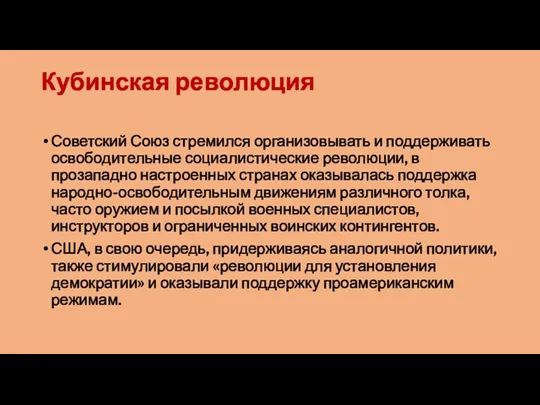 Кубинская революция

• Советский Союз стремился организовывать и поддерживать освободительные социалистические революции, в прозападно настроенных странах оказывалась поддержка народно-освободительным движениям различного толка, часто оружием и посылкой военных специалистов, инструкторов и ограниченных воинских контингентов.

• США, в свою очередь, придерживаясь аналогичной политики, также стимулировали «революции для установления демократии» и оказывали поддержку проамериканским режимам.